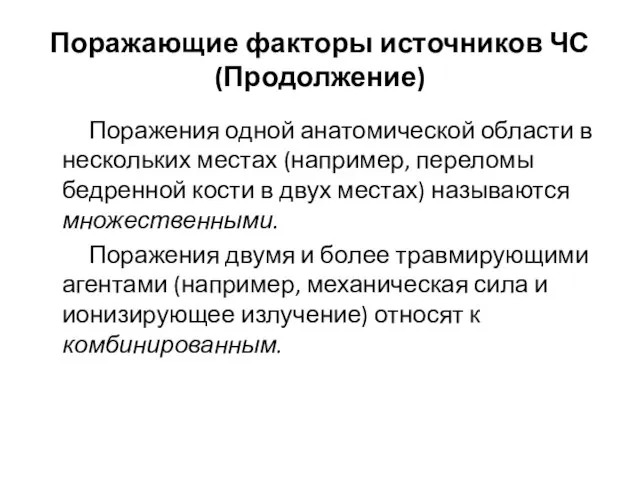 Поражающие факторы источников ЧС (Продолжение)

Поражения одной анатомической области в нескольких местах (например, переломы бедренной кости в двух местах) называются множественными.

Поражения двумя и более травмирующими агентами (например, механическая сила и ионизирующее излучение) относят к комбинированным.